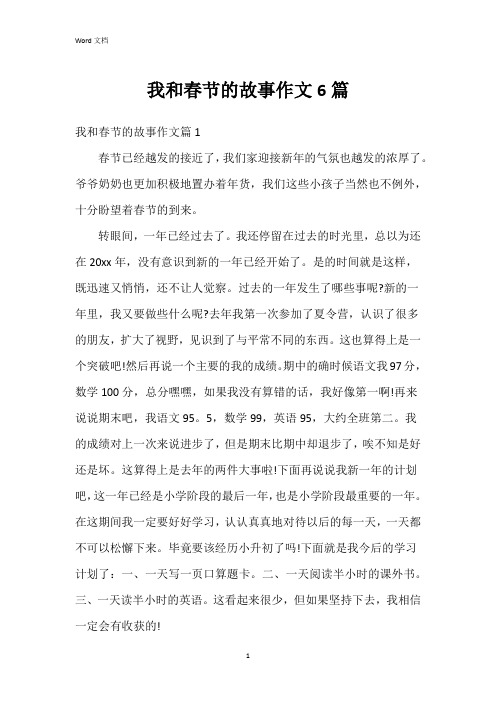 Word 文档

我和春节的故事作文 6 篇

我和春节的故事作文篇 1

春节已经越发的接近了，我们家迎接新年的气氛也越发的浓厚了。爷爷奶奶也更加积极地置办着年货，我们这些小孩子当然也不例外，十分盼望着春节的到来。

转眼间，一年已经过去了。我还停留在过去的时光里，总以为还在 20xx 年，没有意识到新的一年已经开始了。是的时间就是这样，既迅速又悄悄，还不让人觉察。过去的一年发生了哪些事呢?新的一年里，我又要做些什么呢?去年我第一次参加了夏令营，认识了很多的朋友，扩大了视野，见识到了与平常不同的东西。这也算得上是一个突破吧!然后再说一个主要的我的成绩。期中的确时候语文我 97 分，数学 100 分，总分嘿嘿，如果我没有算错的话，我好像第一啊!再来说说期末吧，我语文 95。5，数学 99，英语 95，大约全班第二。我的成绩对上一次来说进步了，但是期末比期中却退步了，唉不知是好还是坏。这算得上是去年的两件大事啦!下面再说说我新一年的计划吧，这一年已经是小学阶段的最后一年，也是小学阶段最重要的一年。在这期间我一定要好好学习，认认真真地对待以后的每一天，一天都不可以松懈下来。毕竟要该经历小升初了吗!下面就是我今后的学习计划了：一、一天写一页口算题卡。二、一天阅读半小时的课外书。三、一天读半小时的英语。这看起来很少，但如果坚持下去，我相信一定会有收获的!

1